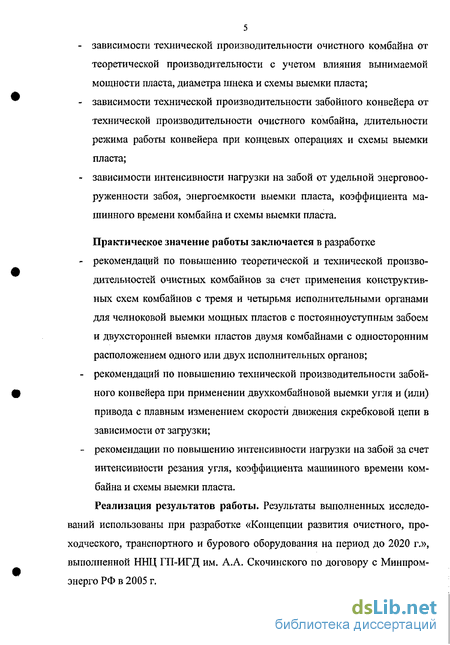 5

- зависимости технической производительности очистного комбайна от теоретической производительности с учетом влияния вынимаемой мощности пласта, диаметра шнека и схемы выемки пласта;
- зависимости технической производительности забойного конвейера от технической производительности очистного комбайна, длительности режима работы конвейера при концевых операциях и схемы выемки пласта;
- зависимости интенсивности нагрузки на забой от удельной энерговооруженности забоя, энергоемкости выемки пласта, коэффициента машинного времени комбайна и схемы выемки пласта.

Практическое значение работы заключается в разработке
- рекомендаций по повышению теоретической и технической производительностей очистных комбайнов за счет применения конструктивных схем комбайнов с тремя и четырьмя исполнительными органами для челноковой выемки мощных пластов с постоянноуступным забоем и двухсторонней выемки пластов двумя комбайнами с односторонним расположением одного или двух исполнительных органов;
- рекомендаций по повышению технической производительности забойного конвейера при применении двухкомбайновой выемки угля и (или) привода с плавным изменением скорости движения скребковой цепи в зависимости от загрузки;
- рекомендации по повышению интенсивности нагрузки на забой за счет интенсивности резания угля, коэффициента машинного времени комбайна и схемы выемки пласта.

Реализация результатов работы. Результаты выполненных исследований использованы при разработке «Концепции развития очистного, проходческого, транспортного и бурового оборудования на период до 2020 г.», выполненной ННЦ ГП-ИГД им. А.А. Скочинского по договору с Минпромэнерго РФ в 2005 г.

dsLib.net
библиотека диссертаций